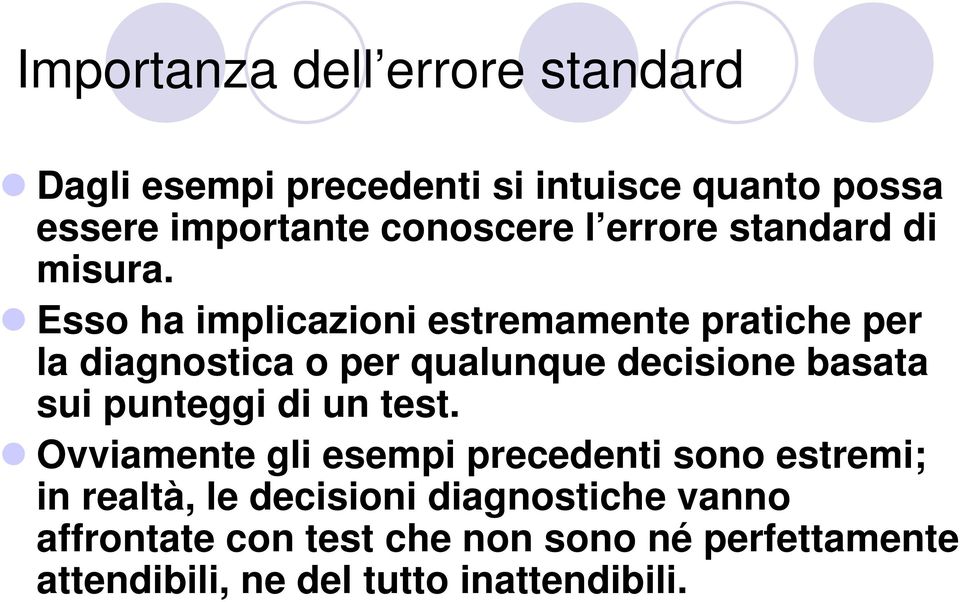 Importanza dell’errore standard

Dagli esempi precedenti si intuisce quanto possa essere importante conoscere l’errore standard di misura.

Esso ha implicazioni estremamente pratiche per la diagnostica o per qualunque decisione basata sui punteggi di un test.

Ovviamente gli esempi precedenti sono estremi; in realtà, le decisioni diagnostiche vanno affrontate con test che non sono né perfettamente attendibili, ne del tutto inattendibili.